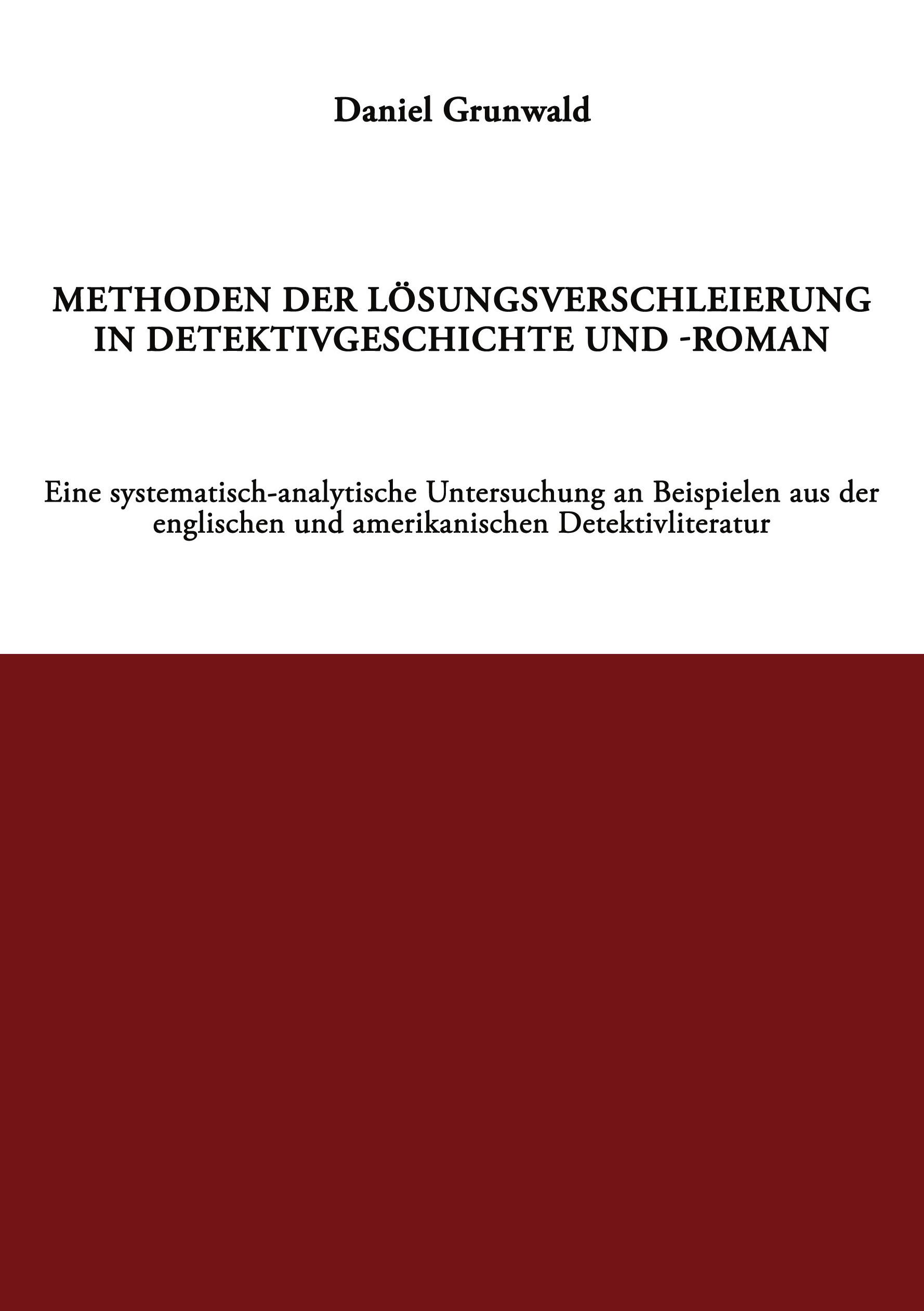 Daniel Grunwald

METHODEN DER LÖSUNGSVERSCHLEIERUNG IN DETEKTIVGESCHICHTE UND -ROMAN

Eine systematisch-analytische Untersuchung an Beispielen aus der englischen und amerikanischen Detektivliteratur